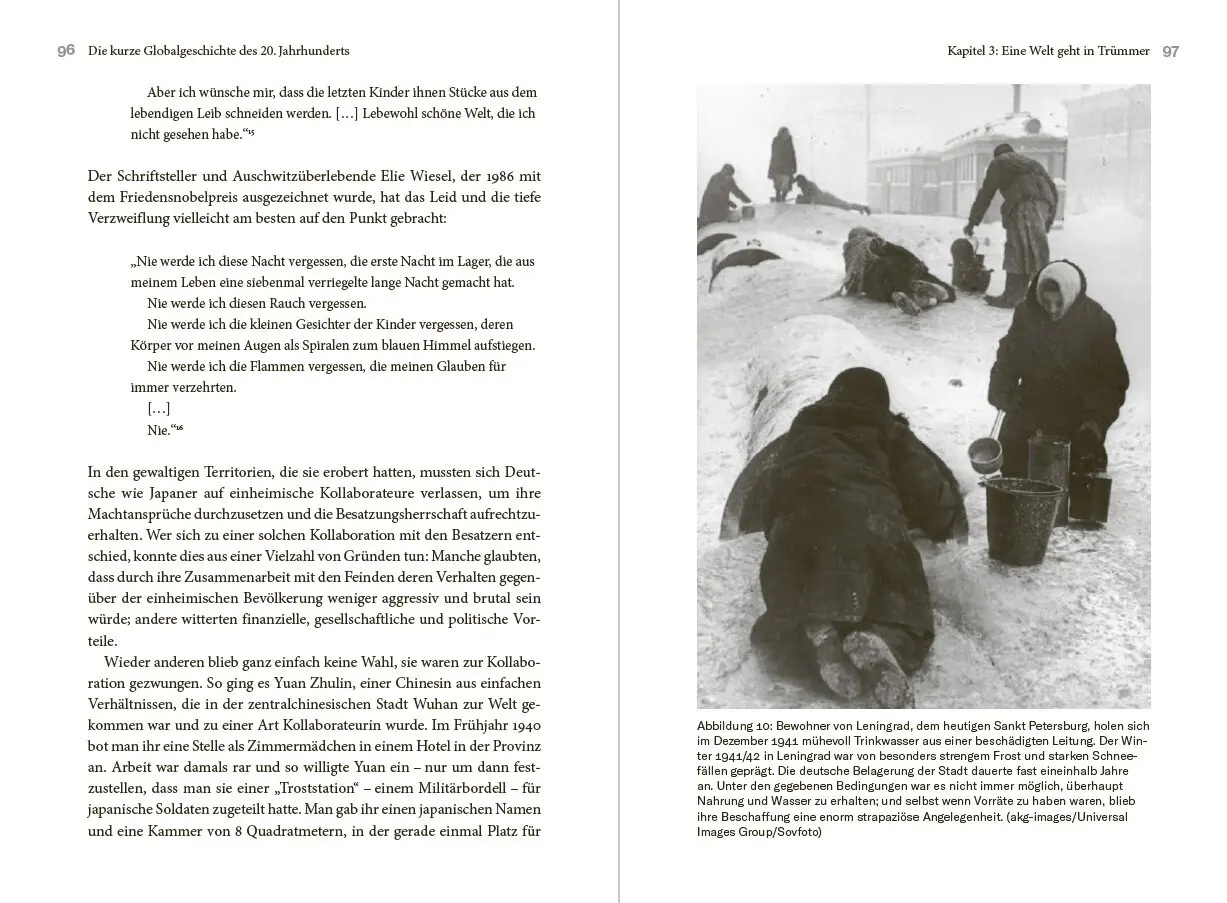 96 Die kurze Globalgeschichte des 20. Jahrhunderts

Aber ich wünsche mir, dass die letzten Kinder ihnen Stücke aus dem lebendigen Leib schneiden werden. […] Lebewohl schöne Welt, die ich nicht gesehen habe."$^{15}$

Der Schriftsteller und Auschwitzüberlebende Elie Wiesel, der 1986 mit dem Friedensnobelpreis ausgezeichnet wurde, hat das Leid und die tiefe Verzweiflung vielleicht am besten auf den Punkt gebracht:

„Nie werde ich diese Nacht vergessen, die erste Nacht im Lager, die aus meinem Leben eine siebenmal verriegelte lange Nacht gemacht hat.
Nie werde ich diesen Rauch vergessen.
Nie werde ich die kleinen Gesichter der Kinder vergessen, deren Körper vor meinen Augen als Spiralen zum blauen Himmel aufstiegen.
Nie werde ich die Flammen vergessen, die meinen Glauben für immer verzehrten.
[…]
Nie."$^{16}$

In den gewaltigen Territorien, die sie erobert hatten, mussten sich Deutsche wie Japaner auf einheimische Kollaborateure verlassen, um ihre Machtansprüche durchzusetzen und die Besatzungsherrschaft aufrechtzuerhalten. Wer sich zu einer solchen Kollaboration mit den Besatzern entschied, konnte dies aus einer Vielzahl von Gründen tun: Manche glaubten, dass durch ihre Zusammenarbeit mit den Feinden deren Verhalten gegenüber der einheimischen Bevölkerung weniger aggressiv und brutal sein würde; andere witterten finanzielle, gesellschaftliche und politische Vorteile.

Wieder anderen blieb ganz einfach keine Wahl, sie waren zur Kollaboration gezwungen. So ging es Yuan Zhulin, einer Chinesin aus einfachen Verhältnissen, die in der zentralchinesischen Stadt Wuhan zur Welt gekommen war und zu einer Art Kollaborateurin wurde. Im Frühjahr 1940 bot man ihr eine Stelle als Zimmermädchen in einem Hotel in der Provinz an. Arbeit war damals rar und so willigte Yuan ein – nur um dann festzustellen, dass man sie einer „Troststation" – einem Militärbordell – für japanische Soldaten zugeteilt hatte. Man gab ihr einen japanischen Namen und eine Kammer von 8 Quadratmetern, in der gerade einmal Platz für

Kapitel 3: Eine Welt geht in Trümmer 97

Abbildung 10: Bewohner von Leningrad, dem heutigen Sankt Petersburg, holen sich im Dezember 1941 mühevoll Trinkwasser aus einer beschädigten Leitung. Der Winter 1941/42 in Leningrad war von besonders strengem Frost und starken Schneefällen geprägt. Die deutsche Belagerung der Stadt dauerte fast eineinhalb Jahre an. Unter den gegebenen Bedingungen war es nicht immer möglich, überhaupt Nahrung und Wasser zu erhalten; und selbst wenn Vorräte zu haben waren, blieb ihre Beschaffung eine enorm strapaziöse Angelegenheit. (akg-images/Universal Images Group/Sovfoto)